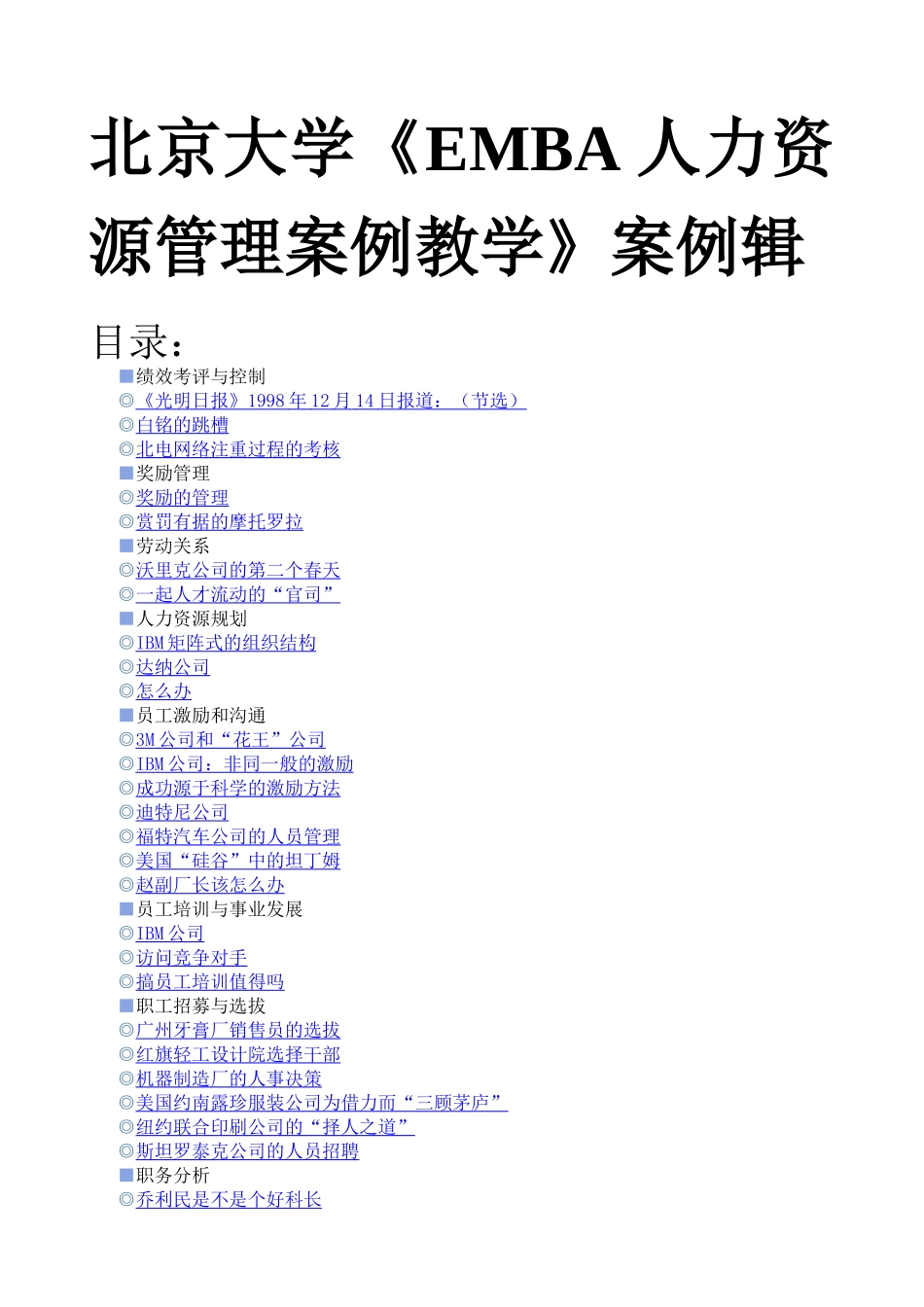 北京大学《EMBA 人力资源管理案例教学》案例辑

目录：

■绩效考评与控制
◎《光明日报》1998 年 12 月 14 日报道：（节选）
◎白铭的跳槽
◎北电网络注重过程的考核
■奖励管理
◎奖励的管理
◎赏罚有据的摩托罗拉
■劳动关系
◎沃里克公司的第二个春天
◎一起人才流动的“官司”
■人力资源规划
◎IBM 矩阵式的组织结构
◎达纳公司
◎怎么办
■员工激励和沟通
◎3M 公司和“花王”公司
◎IBM 公司：非同一般的激励
◎成功源于科学的激励方法
◎迪特尼公司
◎福特汽车公司的人员管理
◎美国“硅谷”中的坦丁姆
◎赵副厂长该怎么办
■员工培训与事业发展
◎IBM 公司
◎访问竞争对手
◎搞员工培训值得吗
■职工招募与选拔
◎广州牙膏厂销售员的选拔
◎红旗轻工设计院选择干部
◎机器制造厂的人事决策
◎美国约南露珍服装公司为借力而“三顾茅庐”
◎纽约联合印刷公司的“择人之道”
◎斯坦罗泰克公司的人员招聘
■职务分析
◎乔利民是不是个好科长